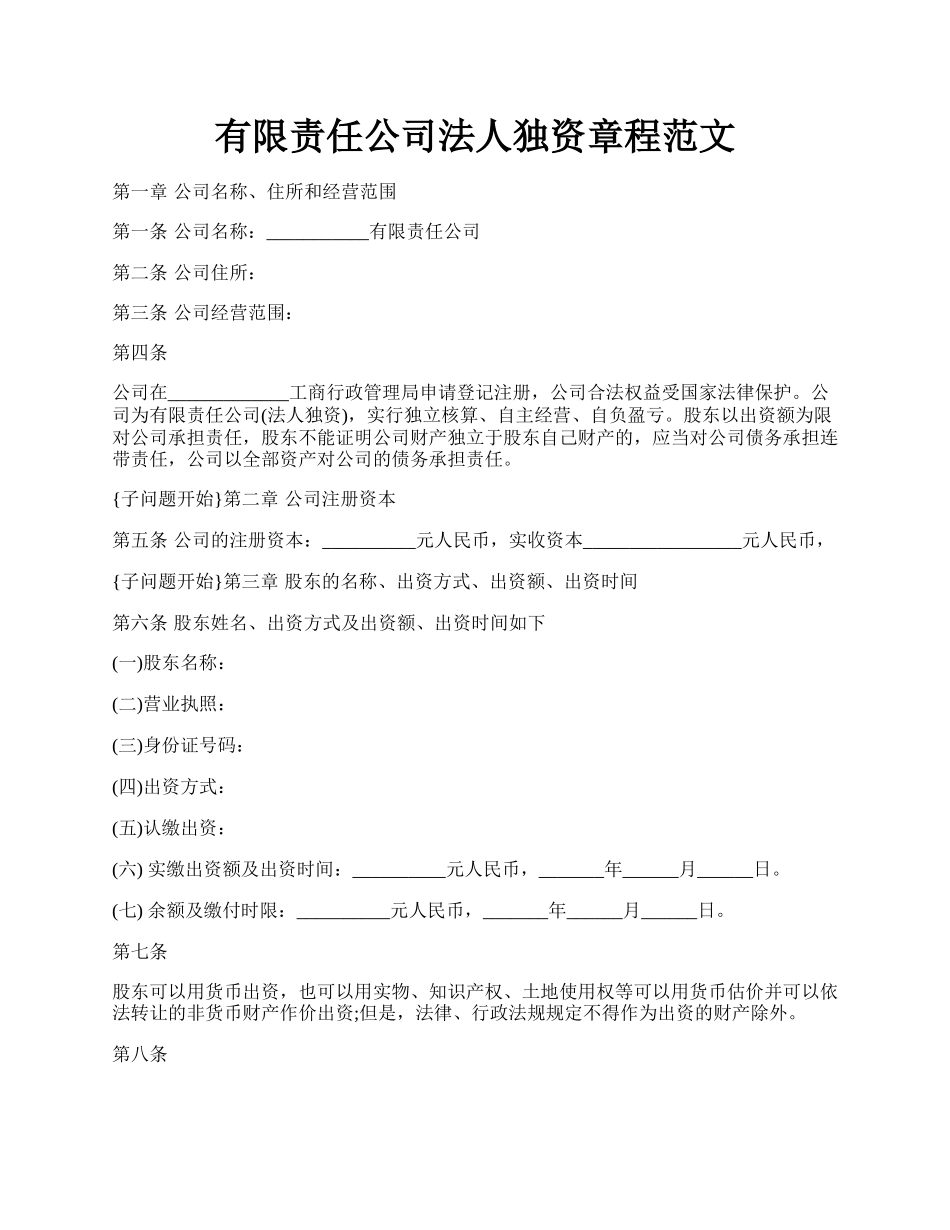 有限责任公司法人独资章程范文

第一章 公司名称、住所和经营范围

第一条 公司名称：___________有限责任公司

第二条 公司住所：

第三条 公司经营范围：

第四条

公司在_____________工商行政管理局申请登记注册，公司合法权益受国家法律保护。公司为有限责任公司(法人独资)，实行独立核算、自主经营、自负盈亏。股东以出资额为限对公司承担责任，股东不能证明公司财产独立于股东自己财产的，应当对公司债务承担连带责任，公司以全部资产对公司的债务承担责任。

{子问题开始}第二章 公司注册资本

第五条 公司的注册资本：__________元人民币，实收资本_________________元人民币，

{子问题开始}第三章 股东的名称、出资方式、出资额、出资时间

第六条 股东姓名、出资方式及出资额、出资时间如下

(一)股东名称：

(二)营业执照：

(三)身份证号码：

(四)出资方式：

(五)认缴出资：

(六) 实缴出资额及出资时间：__________元人民币，_______年______月______日。

(七) 余额及缴付时限：__________元人民币，_______年______月______日。

第七条

股东可以用货币出资，也可以用实物、知识产权、土地使用权等可以用货币估价并可以依法转让的非货币财产作价出资;但是，法律、行政法规规定不得作为出资的财产除外。

第八条